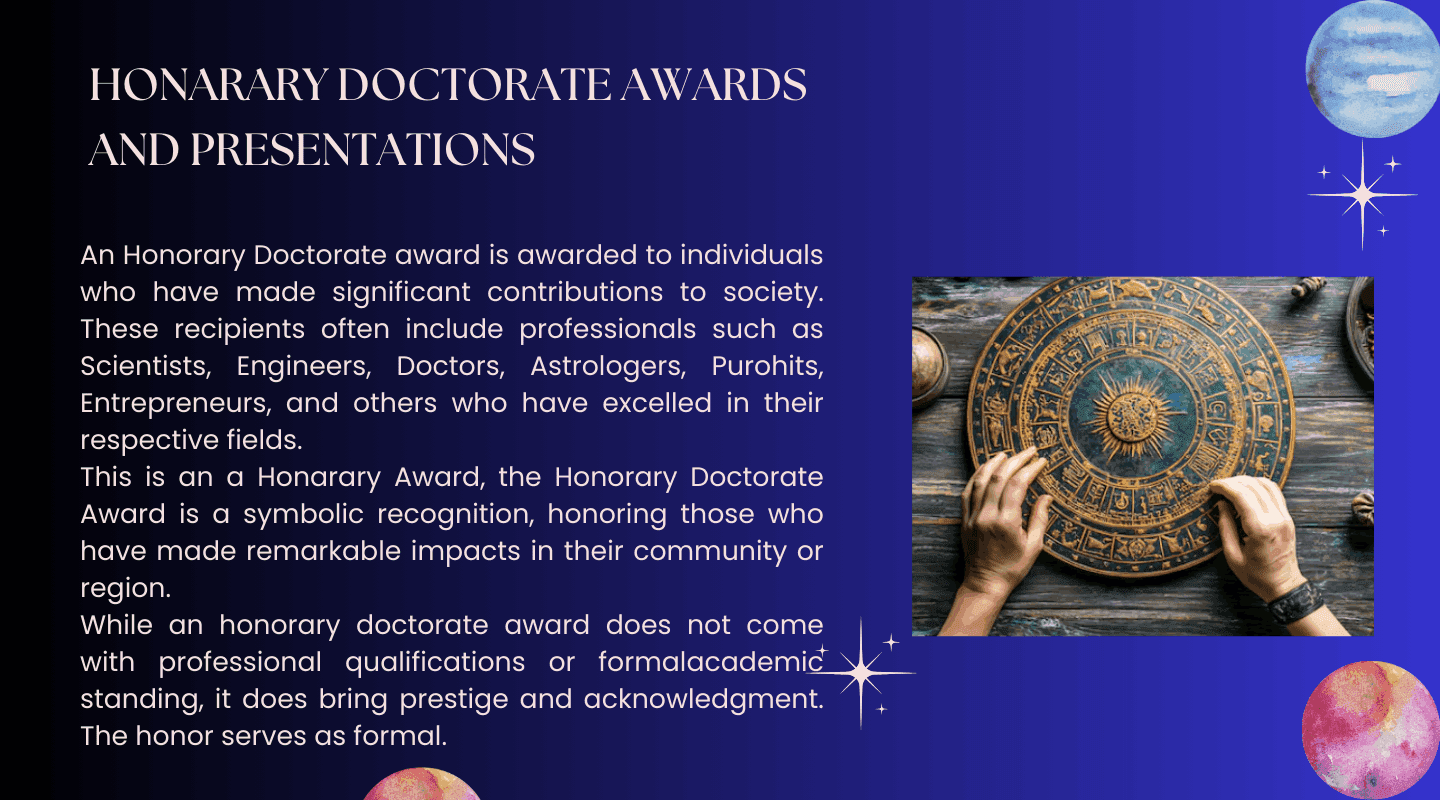 HONARARY DOCTORATE AWARDS AND PRESENTATIONS

An Honorary Doctorate award is awarded to individuals who have made significant contributions to society. These recipients often include professionals such as Scientists, Engineers, Doctors, Astrologers, Purohits, Entrepreneurs, and others who have excelled in their respective fields.

This is an a Honarary Award, the Honorary Doctorate Award is a symbolic recognition, honoring those who have made remarkable impacts in their community or region.

While an honorary doctorate award does not come with professional qualifications or formalacademic standing, it does bring prestige and acknowledgment. The honor serves as formal.